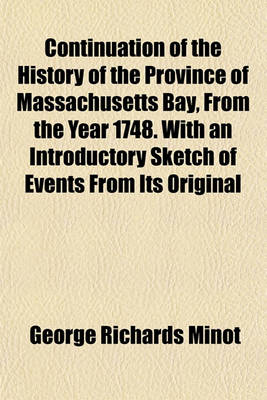 Continuation of the History of the Province of Massachusetts Bay, From the Year 1748. With an Introductory Sketch of Events From Its Original

George Richards Minot